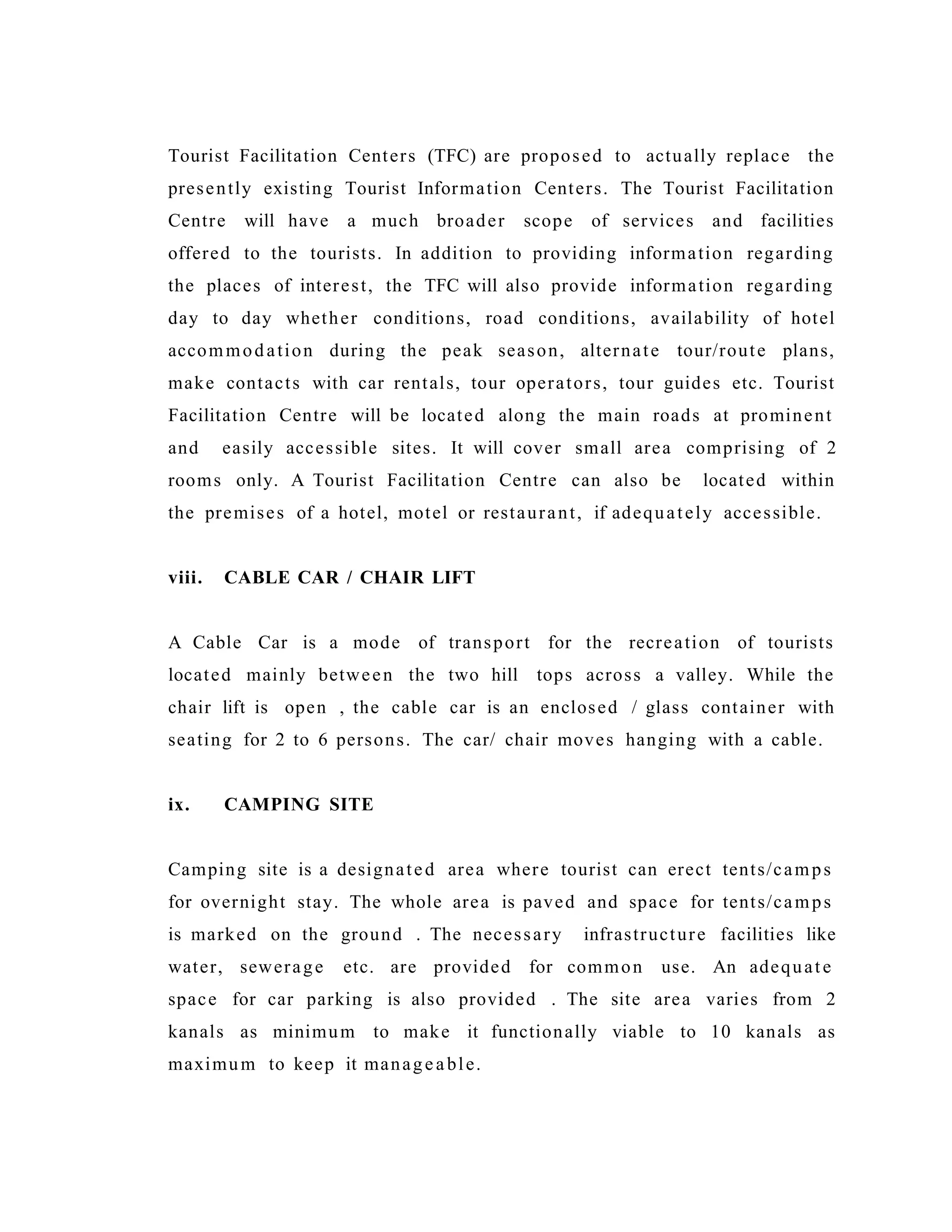 Tourist Facilitation Centers (TFC) are proposed to actually replace the presently existing Tourist Information Centers. The Tourist Facilitation Centre will have a much broader scope of services and facilities offered to the tourists. In addition to providing information regarding the places of interest, the TFC will also provide information regarding day to day whether conditions, road conditions, availability of hotel accommodation during the peak season, alternate tour/route plans, make contacts with car rentals, tour operators, tour guides etc. Tourist Facilitation Centre will be located along the main roads at prominent and easily accessible sites. It will cover small area comprising of 2 rooms only. A Tourist Facilitation Centre can also be located within the premises of a hotel, motel or restaurant, if adequately accessible.

viii. CABLE CAR / CHAIR LIFT

A Cable Car is a mode of transport for the recreation of tourists located mainly between the two hill tops across a valley. While the chair lift is open , the cable car is an enclosed / glass container with seating for 2 to 6 persons. The car/ chair moves hanging with a cable.

ix. CAMPING SITE

Camping site is a designated area where tourist can erect tents/camps for overnight stay. The whole area is paved and space for tents/camps is marked on the ground . The necessary infrastructure facilities like water, sewerage etc. are provided for common use. An adequate space for car parking is also provided . The site area varies from 2 kanals as minimum to make it functionally viable to 10 kanals as maximum to keep it manageable.